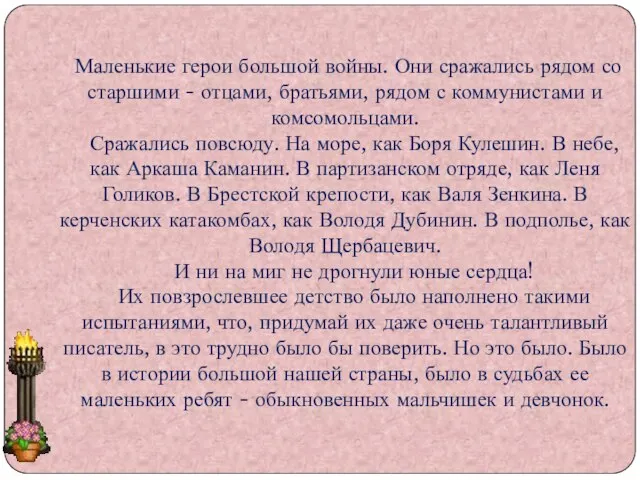 Маленькие герои большой войны. Они сражались рядом со старшими - отцами, братьями, рядом с коммунистами и комсомольцами.

Сражались повсюду. На море, как Боря Кулешин. В небе, как Аркаша Каманин. В партизанском отряде, как Леня Голиков. В Брестской крепости, как Валя Зенкина. В керченских катакомбах, как Володя Дубинин. В подполье, как Володя Щербацевич.

И ни на миг не дрогнули юные сердца!

Их повзрослевшее детство было наполнено такими испытаниями, что, придумай их даже очень талантливый писатель, в это трудно было бы поверить. Но это было. Было в истории большой нашей страны, было в судьбах ее маленьких ребят - обыкновенных мальчишек и девчонок.